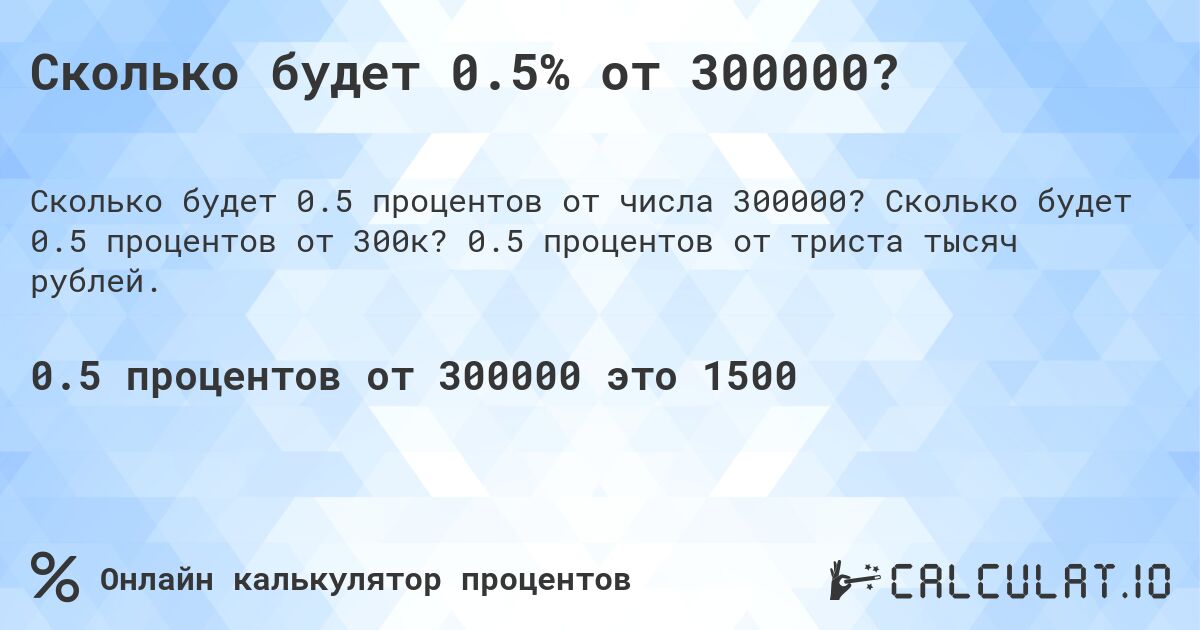 Сколько будет 0.5% от 300000?

Сколько будет 0.5 процентов от числа 300000? Сколько будет 0.5 процентов от 300к? 0.5 процентов от триста тысяч рублей.

0.5 процентов от 300000 это 1500

% Онлайн калькулятор процентов

CALCULAT.IO